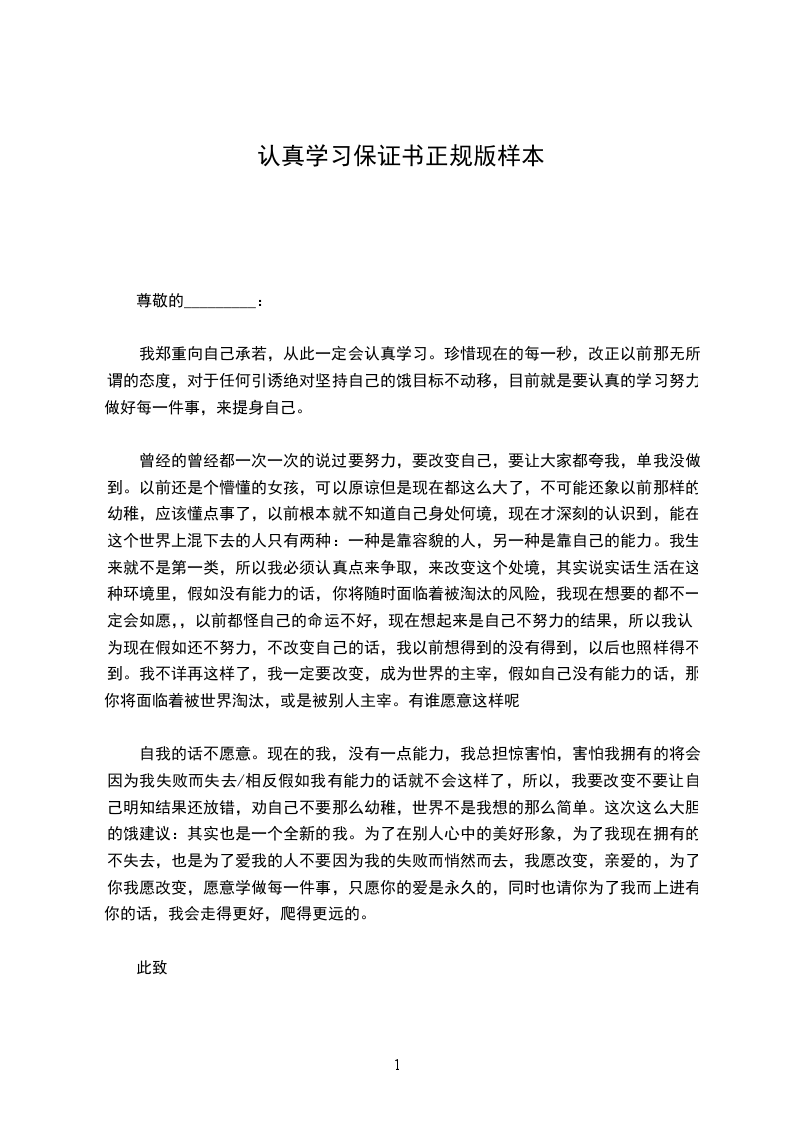 认真学习保证书正规版样本

尊敬的________：

我郑重向自己承若，从此一定会认真学习。珍惜现在的每一秒，改正以前那无所谓的态度，对于任何引诱绝对坚持自己的饿目标不动移，目前就是要认真的学习努力做好每一件事，来提身自己。

曾经的曾经都一次一次的说过要努力，要改变自己，要让大家都夸我，单我没做到。以前还是个懵懂的女孩，可以原谅但是现在都这么大了，不可能还象以前那样的幼稚，应该懂点事了，以前根本就不知道自己身处何境，现在才深刻的认识到，能在这个世界上混下去的人只有两种：一种是靠容貌的人，另一种是靠自己的能力。我生来就不是第一类，所以我必须认真点来争取，来改变这个处境，其实说实话生活在这种环境里，假如没有能力的话，你将随时面临着被淘汰的风险，我现在想要的都不一定会如愿，，以前都怪自己的命运不好，现在想起来是自己不努力的结果，所以我认为现在假如还不努力，不改变自己的话，我以前想得到的没有得到，以后也照样得不到。我不详再这样了，我一定要改变，成为世界的主宰，假如自己没有能力的话，那你将面临着被世界淘汰，或是被别人主宰。有谁愿意这样呢

自我的话不愿意。现在的我，没有一点能力，我总担惊害怕，害怕我拥有的将会因为我失败而失去/相反假如我有能力的话就不会这样了，所以，我要改变不要让自己明知结果还放错，劝自己不要那么幼稚，世界不是我想的那么简单。这次这么大胆的饿建议：其实也是一个全新的我。为了在别人心中的美好形象，为了我现在拥有的不失去，也是为了爱我的人不要因为我的失败而悄然而去，我愿改变，亲爱的，为了你我愿改变，愿意学做每一件事，只愿你的爱是永久的，同时也请你为了我而上进有你的话，我会走得更好，爬得更远的。

此致

1